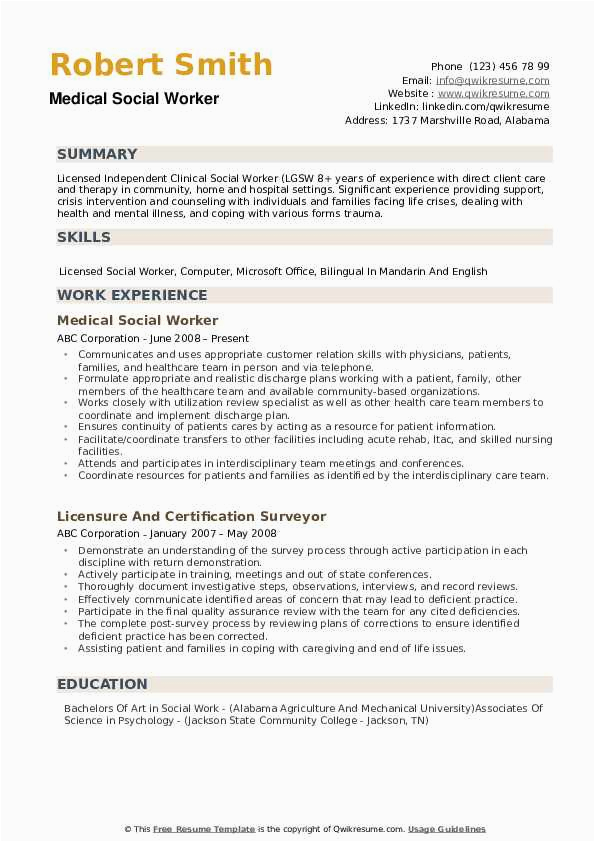 Robert Smith
Medical Social Worker

Phone (123) 456 78 99
Email: info@qwikresume.com
Website : www.qwikresume.com
LinkedIn: linkedin.com/qwikresume
Address: 1737 Marshville Road, Alabama

SUMMARY

Licensed Independent Clinical Social Worker (LGSW 8+ years of experience with direct client care and therapy in community, home and hospital settings. Significant experience providing support, crisis intervention and counseling with individuals and families facing life crises, dealing with health and mental illness, and coping with various forms trauma.

SKILLS

Licensed Social Worker, Computer, Microsoft Office, Bilingual In Mandarin And English

WORK EXPERIENCE

Medical Social Worker

ABC Corporation - June 2008 – Present

- Communicates and uses appropriate customer relation skills with physicians, patients, families, and healthcare team in person and via telephone.
- Formulate appropriate and realistic discharge plans working with a patient, family, other members of the healthcare team and available community-based organizations.
- Works closely with utilization review specialist as well as other health care team members to coordinate and implement discharge plan.
- Ensures continuity of patients cares by acting as a resource for patient information.
- Facilitate/coordinate transfers to other facilities including acute rehab, ltac, and skilled nursing facilities.
- Attends and participates in interdisciplinary team meetings and conferences.
- Coordinate resources for patients and families as identified by the interdisciplinary care team.

Licensure And Certification Surveyor

ABC Corporation - January 2007 – May 2008

- Demonstrate an understanding of the survey process through active participation in each discipline with return demonstration.
- Actively participate in training, meetings and out of state conferences.
- Thoroughly document investigative steps, observations, interviews, and record reviews.
- Effectively communicate identified areas of concern that may lead to deficient practice.
- Participate in the final quality assurance review with the team for any cited deficiencies.
- The complete post-survey process by reviewing plans of corrections to ensure identified deficient practice has been corrected.
- Assisting patient and families in coping with caregiving and end of life issues.

EDUCATION

Bachelors Of Art in Social Work - (Alabama Agriculture And Mechanical University)Associates Of Science in Psychology - (Jackson State Community College - Jackson, TN)

© This Free Resume Template is the copyright of Qwikresume.com. Usage Guidelines